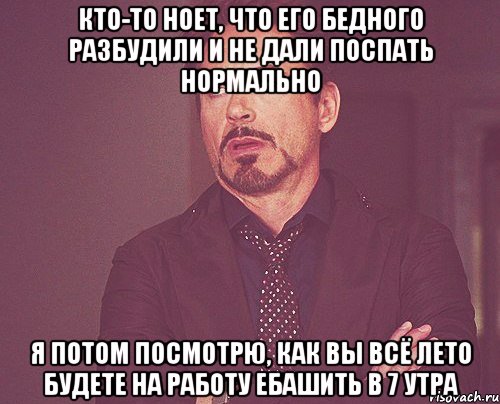 КТО-ТО НОЕТ, ЧТО ЕГО БЕДНОГО РАЗБУДИЛИ И НЕ ДАЛИ ПОСПАТЬ НОРМАЛЬНО

Я ПОТОМ ПОСМОТРЮ, КАК ВЫ ВСЁ ЛЕТО БУДЕТЕ НА РАБОТУ ЕБАШИТЬ В 7 УТРА

risovach.ru